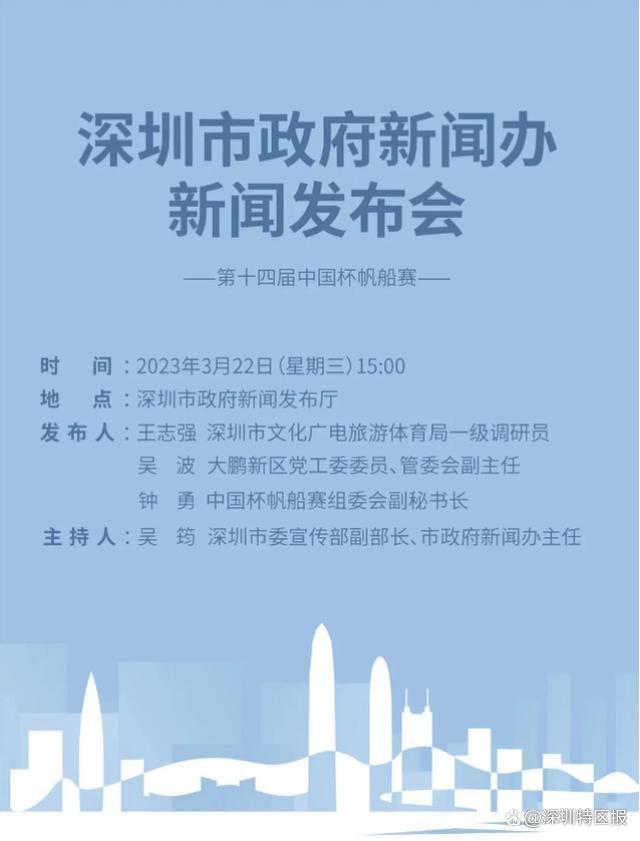 深圳市政府新闻办
新闻发布会

——第十四届中国杯帆船赛——

时　间：2023年3月22日（星期三）15:00
地　点：深圳市政府新闻发布厅
发布人：王志强　深圳市文化广电旅游体育局一级调研员
吴　波　大鹏新区党工委委员、管委会副主任
钟　勇　中国杯帆船赛组委会副秘书长
主持人：吴　筠　深圳市委宣传部副部长、市政府新闻办主任

@深圳特区报